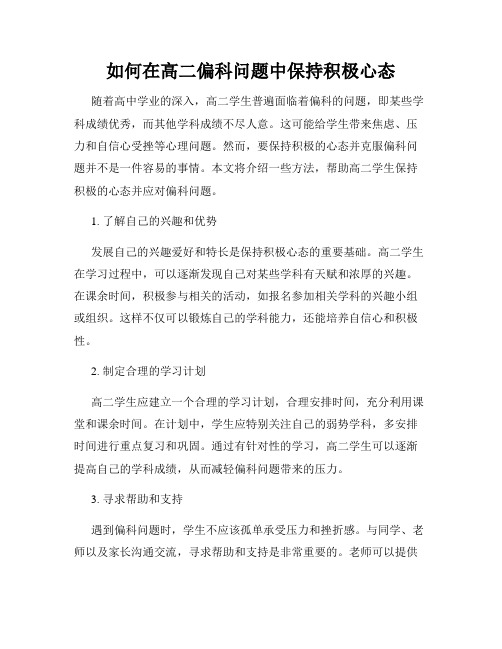 如何在高二偏科问题中保持积极心态

随着高中学业的深入，高二学生普遍面临着偏科的问题，即某些学科成绩优秀，而其他学科成绩不尽人意。这可能给学生带来焦虑、压力和自信心受挫等心理问题。然而，要保持积极的心态并克服偏科问题并不是一件容易的事情。本文将介绍一些方法，帮助高二学生保持积极的心态并应对偏科问题。

1. 了解自己的兴趣和优势

发展自己的兴趣爱好和特长是保持积极心态的重要基础。高二学生在学习过程中，可以逐渐发现自己对某些学科有天赋和浓厚的兴趣。在课余时间，积极参与相关的活动，如报名参加相关学科的兴趣小组或组织。这样不仅可以锻炼自己的学科能力，还能培养自信心和积极性。

2. 制定合理的学习计划

高二学生应建立一个合理的学习计划，合理安排时间，充分利用课堂和课余时间。在计划中，学生应特别关注自己的弱势学科，多安排时间进行重点复习和巩固。通过有针对性的学习，高二学生可以逐渐提高自己的学科成绩，从而减轻偏科问题带来的压力。

3. 寻求帮助和支持

遇到偏科问题时，学生不应该孤单承受压力和挫折感。与同学、老师以及家长沟通交流，寻求帮助和支持是非常重要的。老师可以提供